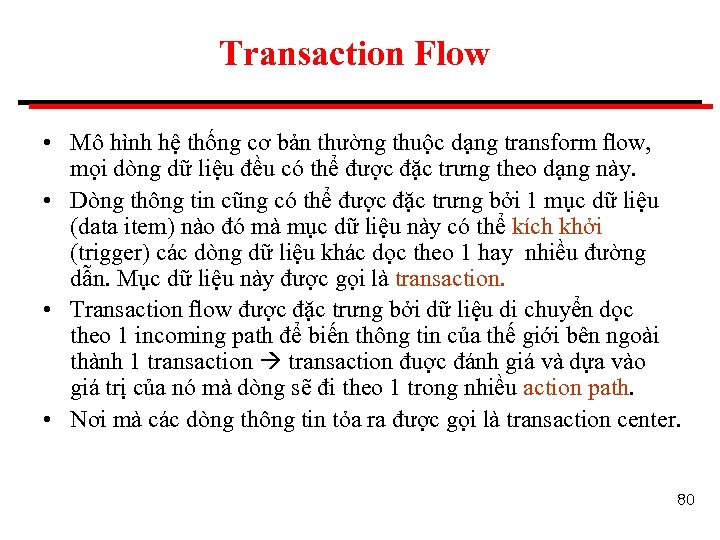 Transaction Flow

• Mô hình hệ thống cơ bản thường thuộc dạng transform flow, mọi dòng dữ liệu đều có thể được đặc trưng theo dạng này.

• Dòng thông tin cũng có thể được đặc trưng bởi 1 mục dữ liệu (data item) nào đó mà mục dữ liệu này có thể kích khởi (trigger) các dòng dữ liệu khác dọc theo 1 hay nhiều đường dẫn. Mục dữ liệu này được gọi là transaction.

• Transaction flow được đặc trưng bởi dữ liệu di chuyển dọc theo 1 incoming path để biến thông tin của thế giới bên ngoài thành 1 transaction → transaction được đánh giá và dựa vào giá trị của nó mà dòng sẽ đi theo 1 trong nhiều action path.

• Nơi mà các dòng thông tin tỏa ra được gọi là transaction center.

80